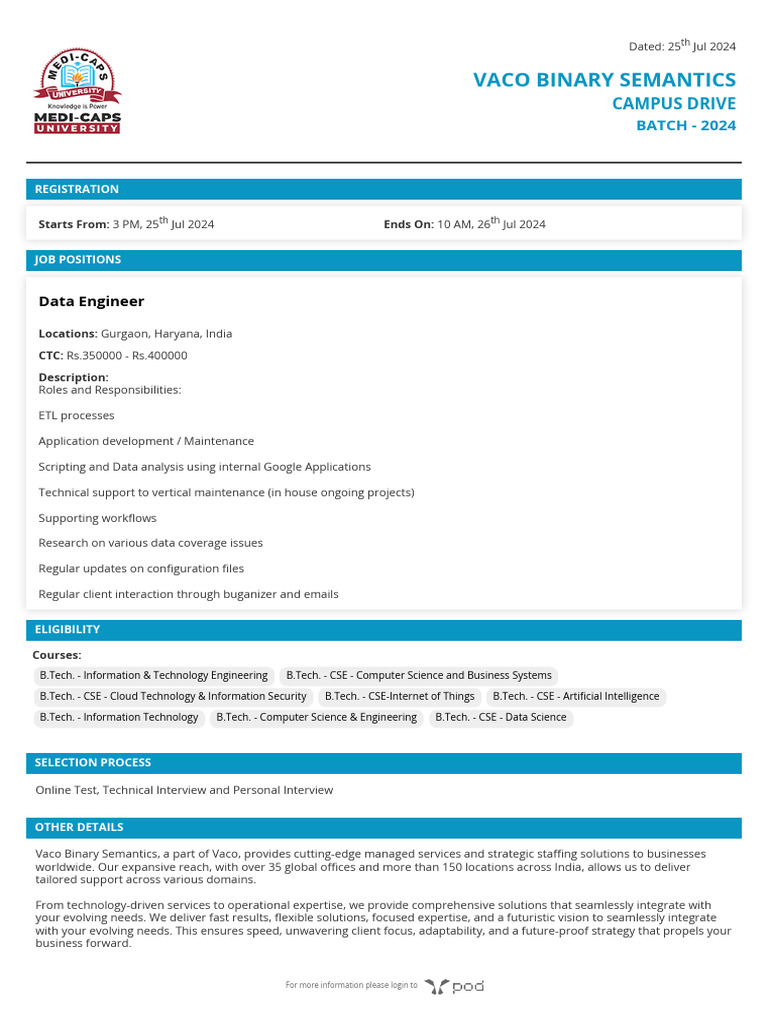 MEDI-CAPS UNIVERSITY
Knowledge is Power
MEDI-CAPS UNIVERSITY

Dated: 25$^{th}$ Jul 2024

VACO BINARY SEMANTICS
CAMPUS DRIVE
BATCH - 2024

REGISTRATION

Starts From: 3 PM, 25$^{th}$ Jul 2024

Ends On: 10 AM, 26$^{th}$ Jul 2024

JOB POSITIONS

Data Engineer

Locations: Gurgaon, Haryana, India

CTC: Rs.350000 - Rs.400000

Description:
Roles and Responsibilities:

ETL processes

Application development / Maintenance

Scripting and Data analysis using internal Google Applications

Technical support to vertical maintenance (in house ongoing projects)

Supporting workflows

Research on various data coverage issues

Regular updates on configuration files

Regular client interaction through buganizer and emails

ELIGIBILITY

Courses:
B.Tech. - Information & Technology Engineering
B.Tech. - CSE - Computer Science and Business Systems
B.Tech. - CSE - Cloud Technology & Information Security
B.Tech. - CSE-Internet of Things
B.Tech. - CSE - Artificial Intelligence
B.Tech. - Information Technology
B.Tech. - Computer Science & Engineering
B.Tech. - CSE - Data Science

SELECTION PROCESS

Online Test, Technical Interview and Personal Interview

OTHER DETAILS

Vaco Binary Semantics, a part of Vaco, provides cutting-edge managed services and strategic staffing solutions to businesses worldwide. Our expansive reach, with over 35 global offices and more than 150 locations across India, allows us to deliver tailored support across various domains.

From technology-driven services to operational expertise, we provide comprehensive solutions that seamlessly integrate with your evolving needs. We deliver fast results, flexible solutions, focused expertise, and a futuristic vision to seamlessly integrate with your evolving needs. This ensures speed, unwavering client focus, adaptability, and a future-proof strategy that propels your business forward.

For more information please login to pod